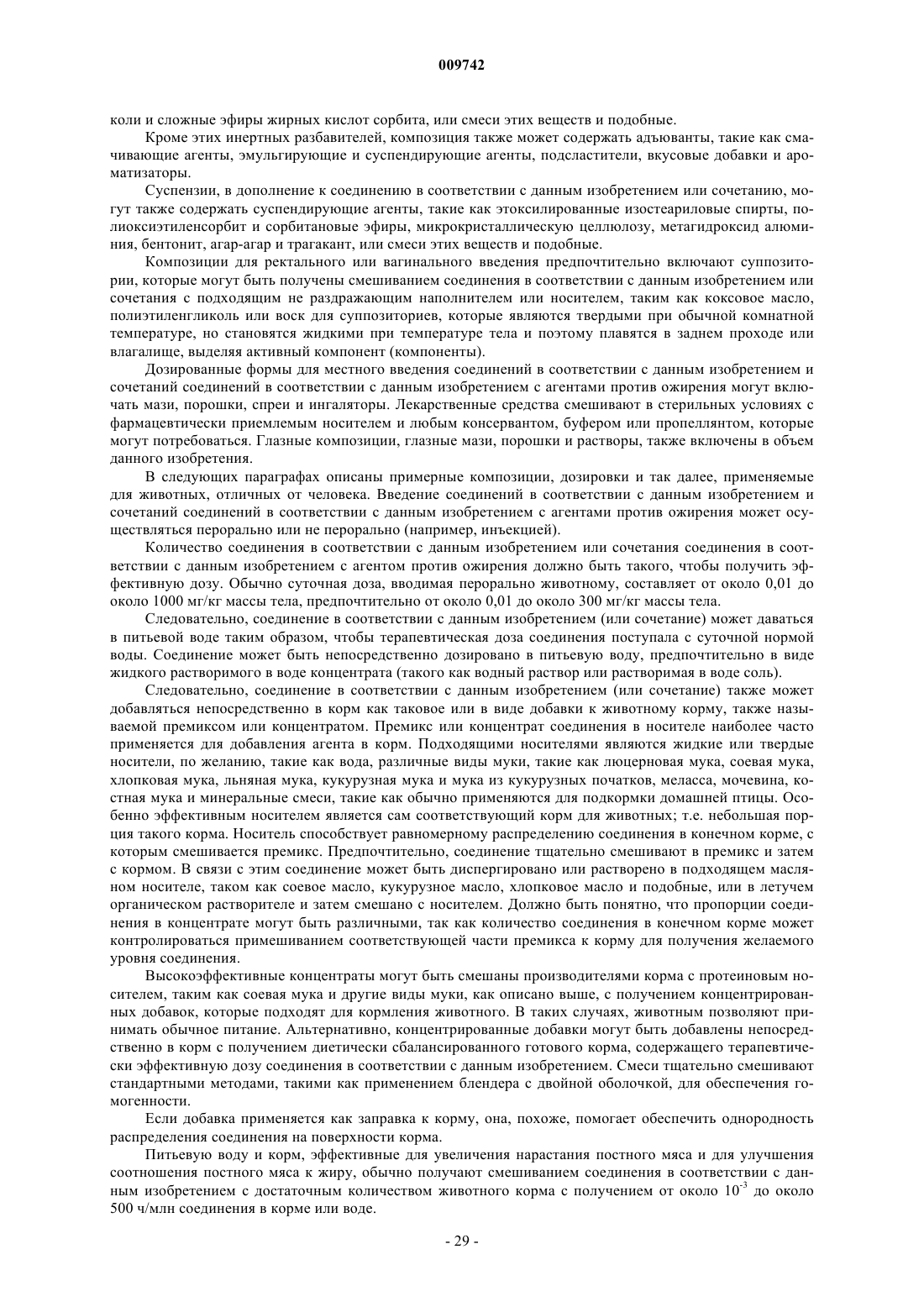 009742

коли и сложные эфиры жирных кислот сорбита, или смеси этих веществ и подобные.

Кроме этих инертных разбавителей, композиция также может содержать адъюванты, такие как смачивающие агенты, эмульгирующие и суспендирующие агенты, подсластители, вкусовые добавки и ароматизаторы.

Суспензии, в дополнение к соединению в соответствии с данным изобретением или сочетанию, могут также содержать суспендирующие агенты, такие как этоксилированные изостеариловые спирты, полиоксиэтиленсорбит и сорбитановые эфиры, микрокристаллическую целлюлозу, метагидроксид алюминия, бентонит, агар-агар и трагакант, или смеси этих веществ и подобные.

Композиции для ректального или вагинального введения предпочтительно включают суппозитории, которые могут быть получены смешиванием соединения в соответствии с данным изобретением или сочетания с подходящим не раздражающим наполнителем или носителем, таким как коксовое масло, полиэтиленгликоль или воск для суппозиториев, которые являются твердыми при обычной комнатной температуре, но становятся жидкими при температуре тела и поэтому плавятся в заднем проходе или влагалище, выделяя активный компонент (компоненты).

Дозированные формы для местного введения соединений в соответствии с данным изобретением и сочетаний соединений в соответствии с данным изобретением с агентами против ожирения могут включать мази, порошки, спреи и ингаляторы. Лекарственные средства смешивают в стерильных условиях с фармацевтически приемлемым носителем и любым консервантом, буфером или пропеллянтом, которые могут потребоваться. Глазные композиции, глазные мази, порошки и растворы, также включены в объем данного изобретения.

В следующих параграфах описаны примерные композиции, дозировки и так далее, применяемые для животных, отличных от человека. Введение соединений в соответствии с данным изобретением и сочетаний соединений в соответствии с данным изобретением с агентами против ожирения может осуществляться перорально или не перорально (например, инъекцией).

Количество соединения в соответствии с данным изобретением или сочетания соединения в соответствии с данным изобретением с агентом против ожирения должно быть такого, чтобы получить эффективную дозу. Обычно суточная доза, вводимая перорально животному, составляет от около 0,01 до около 1000 мг/кг массы тела, предпочтительно от около 0,01 до около 300 мг/кг массы тела.

Следовательно, соединение в соответствии с данным изобретением (или сочетание) может даваться в питьевой воде таким образом, чтобы терапевтическая доза соединения поступала с суточной нормой воды. Соединение может быть непосредственно дозировано в питьевую воду, предпочтительно в виде жидкого растворимого в воде концентрата (такого как водный раствор или растворимая в воде соль).

Следовательно, соединение в соответствии с данным изобретением (или сочетание) также может добавляться непосредственно в корм как таковое или в виде добавки к животному корму, также называемой премиксом или концентратом. Премикс или концентрат соединения в носителе наиболее часто применяется для добавления агента в корм. Подходящими носителями являются жидкие или твердые носители, по желанию, такие как вода, различные виды муки, такие как люцерновая мука, соевая мука, хлопковая мука, льняная мука, кукурузная мука и мука из кукурузных початков, меласса, мочевина, костная мука и минеральные смеси, такие как обычно применяются для подкормки домашней птицы. Особенно эффективным носителем является сам соответствующий корм для животных; т.е. небольшая порция такого корма. Носитель способствует равномерному распределению соединения в конечном корме, с которым смешивается премикс. Предпочтительно, соединение тщательно смешивают в премикс и затем с кормом. В связи с этим соединение может быть диспергировано или растворено в подходящем масляном носителе, таком как соевое масло, кукурузное масло, хлопковое масло и подобные, или в летучем органическом растворителе и затем смешано с носителем. Должно быть понятно, что пропорции соединения в концентрате могут быть различными, так как количество соединения в конечном корме может контролироваться примешиванием соответствующей части премикса к корму для получения желаемого уровня соединения.

Высокоэффективные концентраты могут быть смешаны производителями корма с протеиновым носителем, таким как соевая мука и другие виды муки, как описано выше, с получением концентрированных добавок, которые подходят для кормления животного. В таких случаях, животным позволяют принимать обычное питание. Альтернативно, концентрированные добавки могут быть добавлены непосредственно в корм с получением диетически сбалансированного готового корма, содержащего терапевтически эффективную дозу соединения в соответствии с данным изобретением. Смеси тщательно смешивают стандартными методами, такими как применением блендера с двойной оболочкой, для обеспечения гомогенности.

Если добавка применяется как заправка к корму, она, похоже, помогает обеспечить однородность распределения соединения на поверхности корма.

Питьевую воду и корм, эффективные для увеличения нарастания постного мяса и для улучшения соотношения постного мяса к жиру, обычно получают смешиванием соединения в соответствии с данным изобретением с достаточным количеством животного корма с получением от около $10^{-3}$ до около 500 ч/млн соединения в корме или воде.

- 29 -